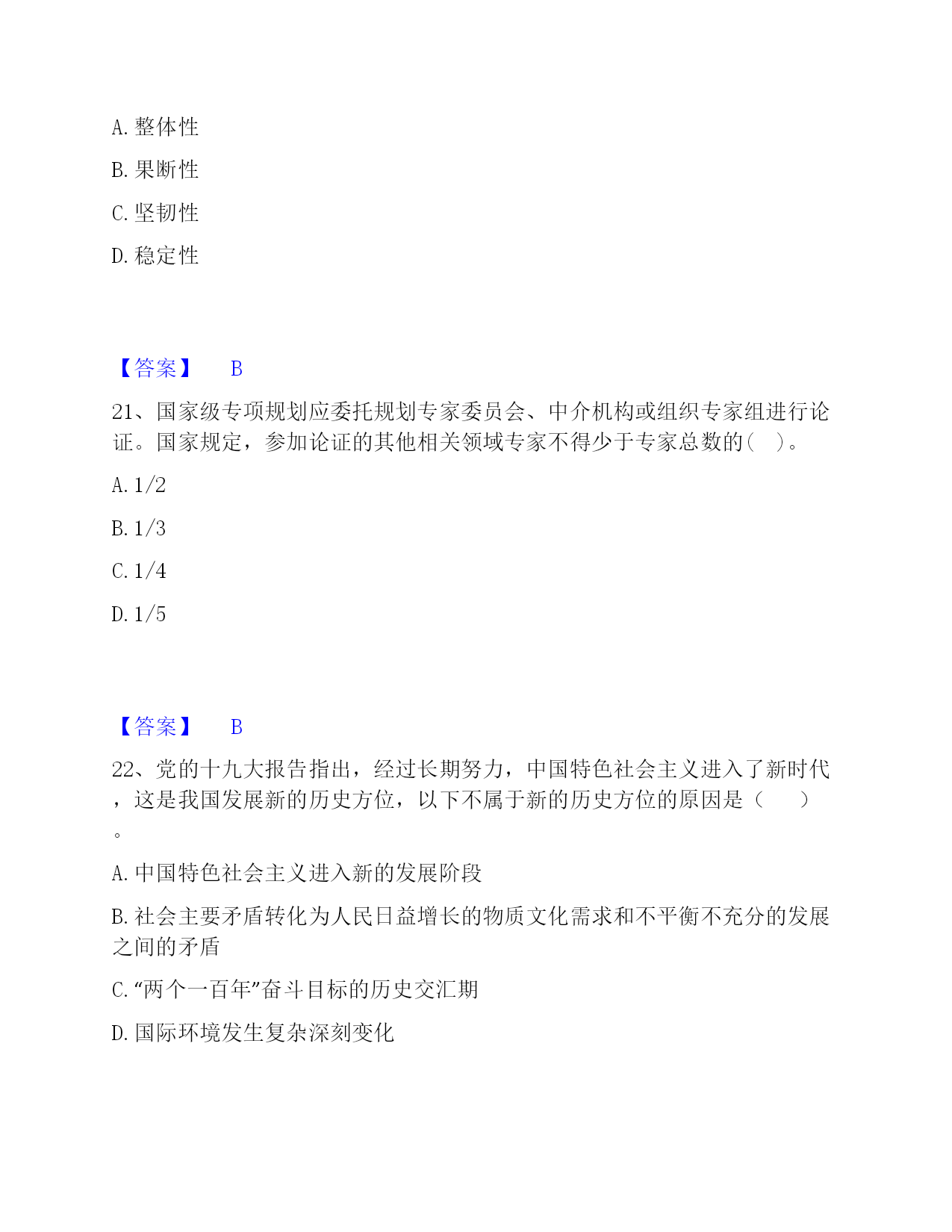 A. 整体性

B. 果断性

C. 坚韧性

D. 稳定性

【答案】 B

21、国家级专项规划应委托规划专家委员会、中介机构或组织专家组进行论证。国家规定，参加论证的其他相关领域专家不得少于专家总数的(　)。

A. 1/2

B. 1/3

C. 1/4

D. 1/5

【答案】 B

22、党的十九大报告指出，经过长期努力，中国特色社会主义进入了新时代，这是我国发展新的历史方位，以下不属于新的历史方位的原因是（　　）。

A. 中国特色社会主义进入新的发展阶段

B. 社会主要矛盾转化为人民日益增长的物质文化需求和不平衡不充分的发展之间的矛盾

C. “两个一百年”奋斗目标的历史交汇期

D. 国际环境发生复杂深刻变化